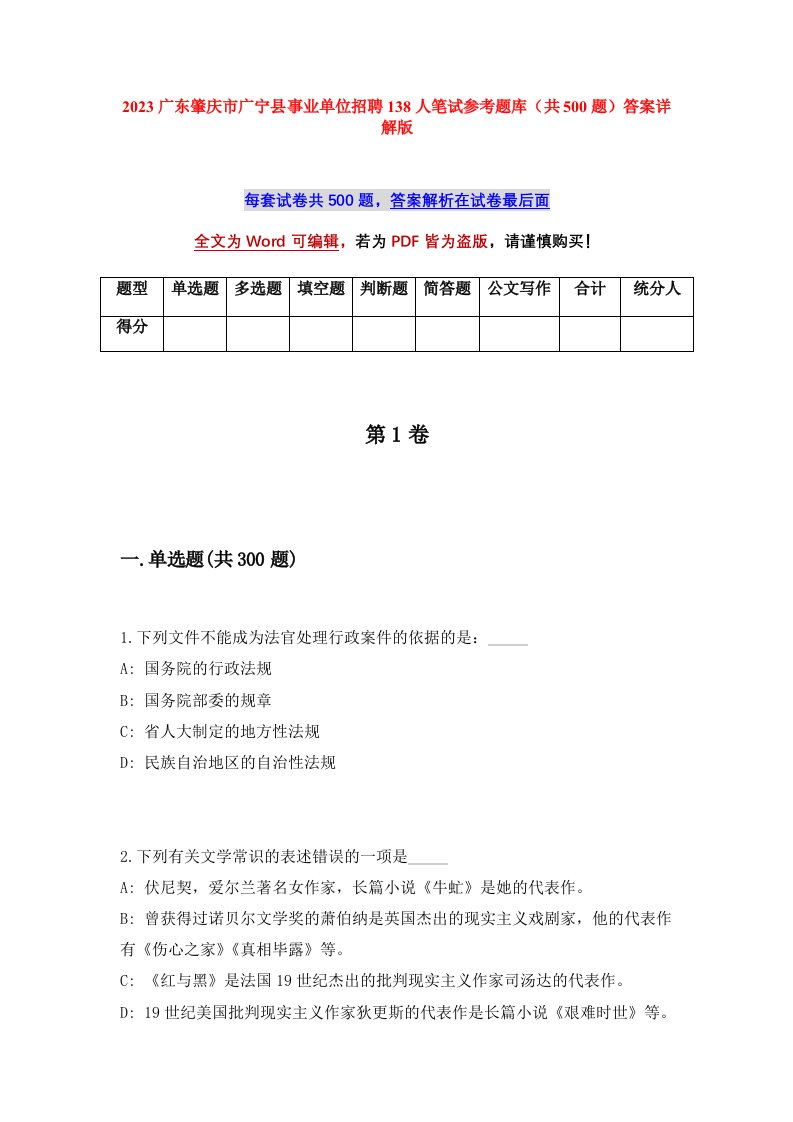 2023 广东肇庆市广宁县事业单位招聘 138 人笔试参考题库（共 500 题）答案详解版

每套试卷共 500 题，答案解析在试卷最后面

全文为 Word 可编辑，若为 PDF 皆为盗版，请谨慎购买！

| 题型 | 单选题 | 多选题 | 填空题 | 判断题 | 简答题 | 公文写作 | 合计 | 统分人 |
|---|---|---|---|---|---|---|---|---|
| 得分 | | | | | | | | |

第 1 卷

一.单选题(共 300 题)

1.下列文件不能成为法官处理行政案件的依据的是：_____
A: 国务院的行政法规
B: 国务院部委的规章
C: 省人大制定的地方性法规
D: 民族自治地区的自治性法规

2.下列有关文学常识的表述错误的一项是_____
A: 伏尼契，爱尔兰著名女作家，长篇小说《牛虻》是她的代表作。
B: 曾获得过诺贝尔文学奖的萧伯纳是英国杰出的现实主义戏剧家，他的代表作有《伤心之家》《真相毕露》等。
C: 《红与黑》是法国 19 世纪杰出的批判现实主义作家司汤达的代表作。
D: 19 世纪美国批判现实主义作家狄更斯的代表作是长篇小说《艰难时世》等。